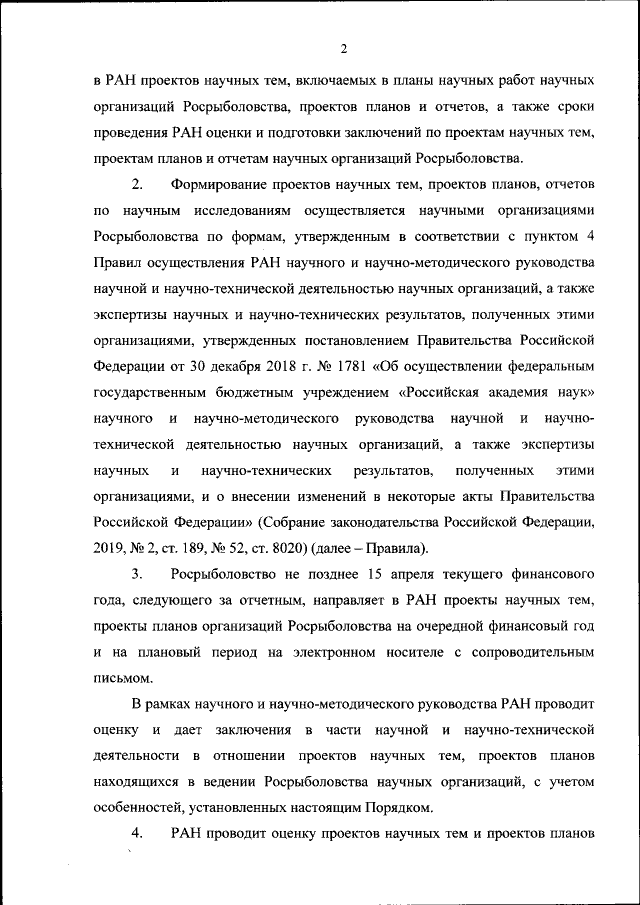 2

в РАН проектов научных тем, включаемых в планы научных работ научных организаций Росрыболовства, проектов планов и отчетов, а также сроки проведения РАН оценки и подготовки заключений по проектам научных тем, проектам планов и отчетам научных организаций Росрыболовства.

2. Формирование проектов научных тем, проектов планов, отчетов по научным исследованиям осуществляется научными организациями Росрыболовства по формам, утвержденным в соответствии с пунктом 4 Правил осуществления РАН научного и научно-методического руководства научной и научно-технической деятельностью научных организаций, а также экспертизы научных и научно-технических результатов, полученных этими организациями, утвержденных постановлением Правительства Российской Федерации от 30 декабря 2018 г. № 1781 «Об осуществлении федеральным государственным бюджетным учреждением «Российская академия наук» научного и научно-методического руководства научной и научно-технической деятельностью научных организаций, а также экспертизы научных и научно-технических результатов, полученных этими организациями, и о внесении изменений в некоторые акты Правительства Российской Федерации» (Собрание законодательства Российской Федерации, 2019, № 2, ст. 189, № 52, ст. 8020) (далее – Правила).

3. Росрыболовство не позднее 15 апреля текущего финансового года, следующего за отчетным, направляет в РАН проекты научных тем, проекты планов организаций Росрыболовства на очередной финансовый год и на плановый период на электронном носителе с сопроводительным письмом.

В рамках научного и научно-методического руководства РАН проводит оценку и дает заключения в части научной и научно-технической деятельности в отношении проектов научных тем, проектов планов находящихся в ведении Росрыболовства научных организаций, с учетом особенностей, установленных настоящим Порядком.

4. РАН проводит оценку проектов научных тем и проектов планов